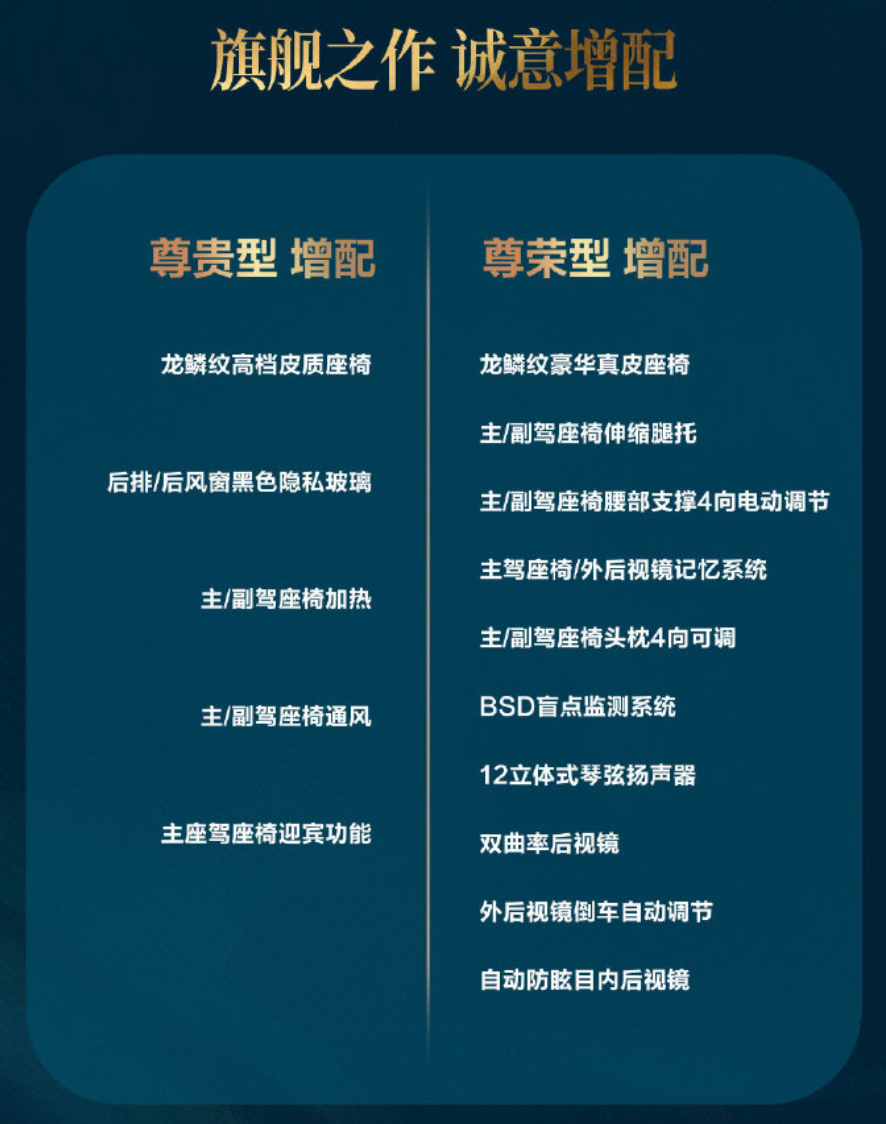 旗舰之作 诚意增配

尊贵型 增配

龙鳞纹高档皮质座椅

后排/后风窗黑色隐私玻璃

主/副驾座椅加热

主/副驾座椅通风

主座驾座椅迎宾功能

尊荣型 增配

龙鳞纹豪华真皮座椅

主/副驾座椅伸缩腿托

主/副驾座椅腰部支撑4向电动调节

主驾座椅/外后视镜记忆系统

主/副驾座椅头枕4向可调

BSD盲点监测系统

12立体式琴弦扬声器

双曲率后视镜

外后视镜倒车自动调节

自动防眩目内后视镜